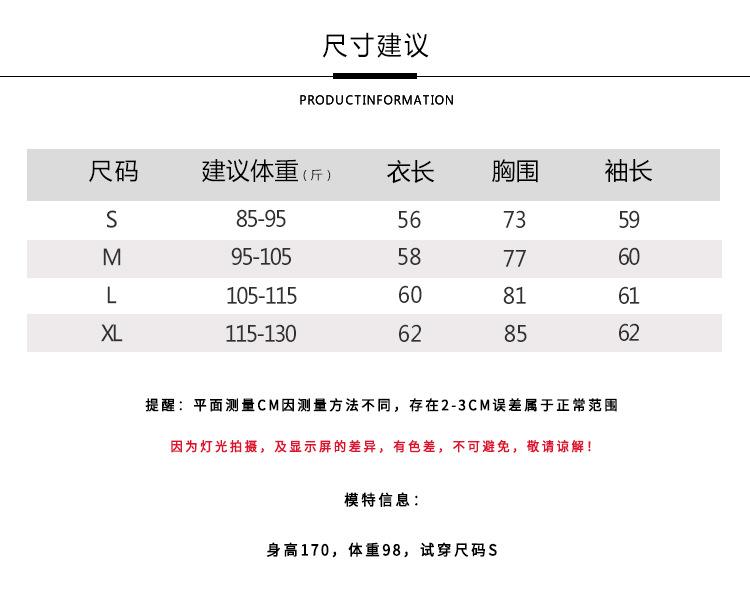 尺寸建议

PRODUCTINFORMATION

| 尺码 | 建议体重（斤） | 衣长 | 胸围 | 袖长 |
|---|---|---|---|---|
| S | 85-95 | 56 | 73 | 59 |
| M | 95-105 | 58 | 77 | 60 |
| L | 105-115 | 60 | 81 | 61 |
| XL | 115-130 | 62 | 85 | 62 |

提醒：平面测量CM因测量方法不同，存在2-3CM误差属于正常范围

因为灯光拍摄，及显示屏的差异，有色差，不可避免，敬请谅解！

模特信息：

身高170，体重98，试穿尺码S